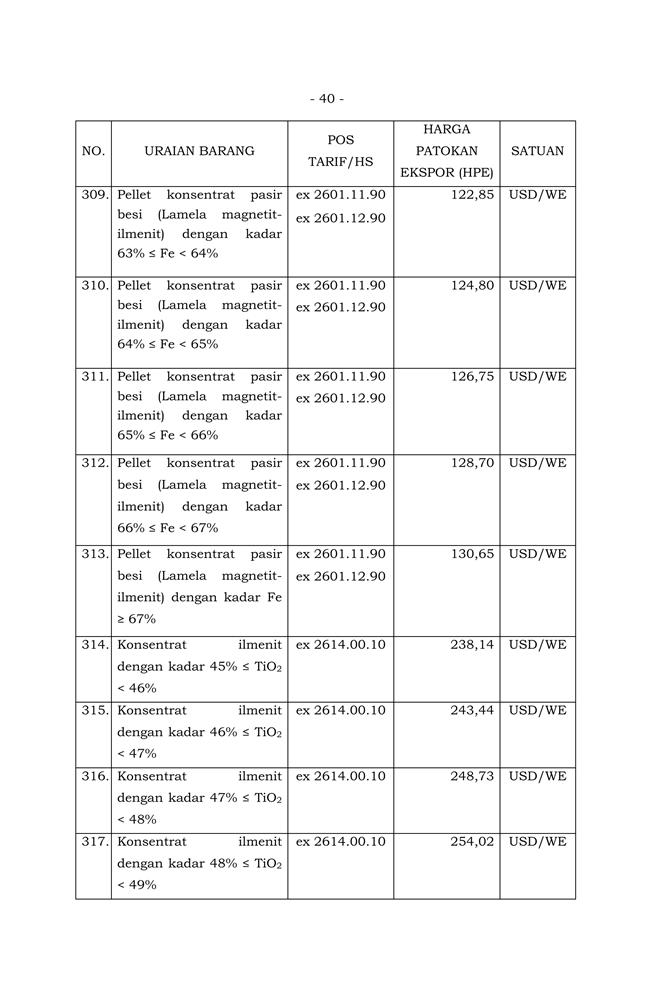 - 40 -

| NO. | URAIAN BARANG | POS TARIF/HS | HARGA PATOKAN EKSPOR (HPE) | SATUAN |
|---|---|---|---|---|
| 309. | Pellet konsentrat pasir besi (Lamela magnetit-ilmenit) dengan kadar 63% ≤ Fe < 64% | ex 2601.11.90 ex 2601.12.90 | 122,85 | USD/WE |
| 310. | Pellet konsentrat pasir besi (Lamela magnetit-ilmenit) dengan kadar 64% ≤ Fe < 65% | ex 2601.11.90 ex 2601.12.90 | 124,80 | USD/WE |
| 311. | Pellet konsentrat pasir besi (Lamela magnetit-ilmenit) dengan kadar 65% ≤ Fe < 66% | ex 2601.11.90 ex 2601.12.90 | 126,75 | USD/WE |
| 312. | Pellet konsentrat pasir besi (Lamela magnetit-ilmenit) dengan kadar 66% ≤ Fe < 67% | ex 2601.11.90 ex 2601.12.90 | 128,70 | USD/WE |
| 313. | Pellet konsentrat pasir besi (Lamela magnetit-ilmenit) dengan kadar Fe ≥ 67% | ex 2601.11.90 ex 2601.12.90 | 130,65 | USD/WE |
| 314. | Konsentrat ilmenit dengan kadar 45% ≤ $TiO_2$ < 46% | ex 2614.00.10 | 238,14 | USD/WE |
| 315. | Konsentrat ilmenit dengan kadar 46% ≤ $TiO_2$ < 47% | ex 2614.00.10 | 243,44 | USD/WE |
| 316. | Konsentrat ilmenit dengan kadar 47% ≤ $TiO_2$ < 48% | ex 2614.00.10 | 248,73 | USD/WE |
| 317. | Konsentrat ilmenit dengan kadar 48% ≤ $TiO_2$ < 49% | ex 2614.00.10 | 254,02 | USD/WE |